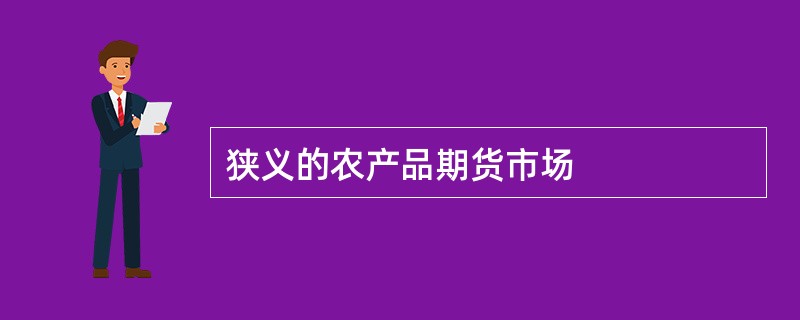 狭义的农产品期货市场